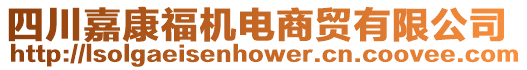 四川嘉康福机电商贸有限公司
http://lsolgaeisenhower.cn.coovee.com